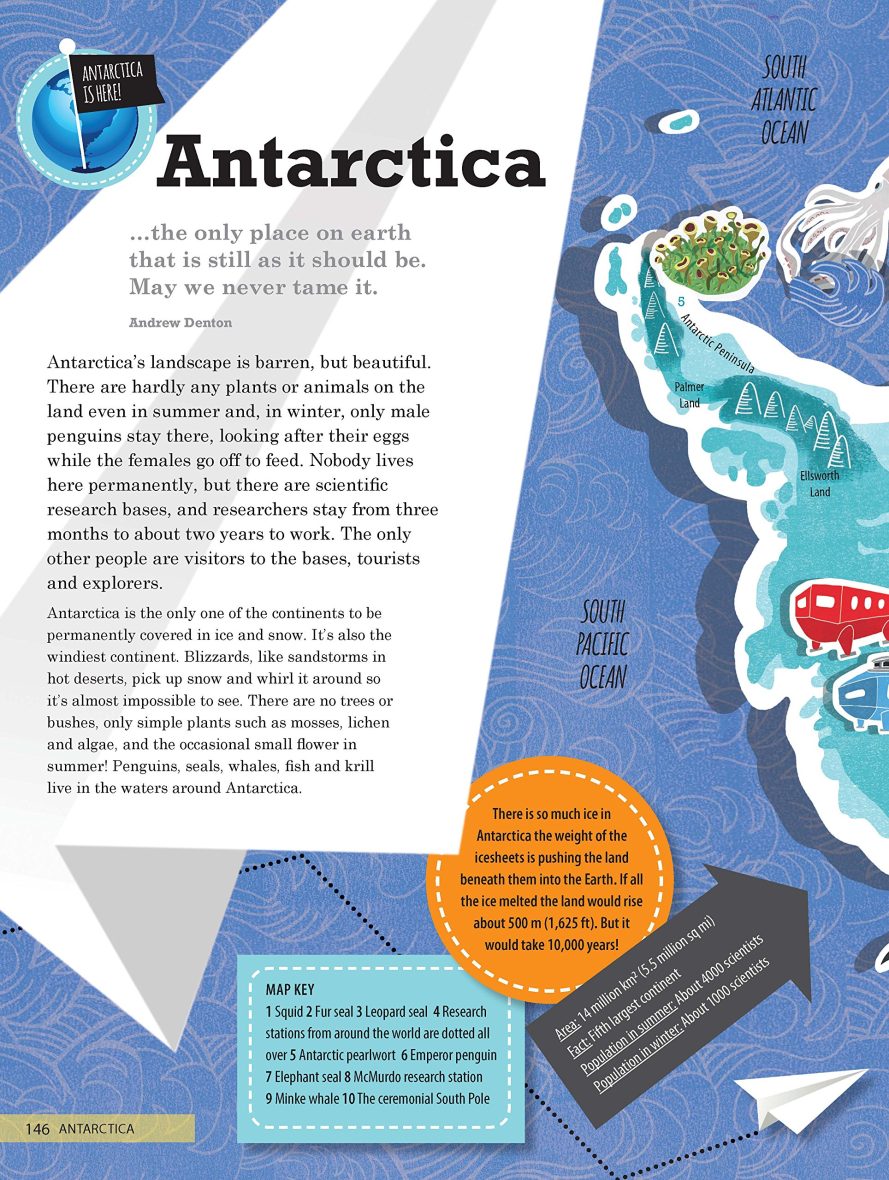 ANTARCTICA IS HERE!

Antarctica

...the only place on earth that is still as it should be. May we never tame it.

Andrew Denton

Antarctica's landscape is barren, but beautiful. There are hardly any plants or animals on the land even in summer and, in winter, only male penguins stay there, looking after their eggs while the females go off to feed. Nobody lives here permanently, but there are scientific research bases, and researchers stay from three months to about two years to work. The only other people are visitors to the bases, tourists and explorers.

Antarctica is the only one of the continents to be permanently covered in ice and snow. It's also the windiest continent. Blizzards, like sandstorms in hot deserts, pick up snow and whirl it around so it's almost impossible to see. There are no trees or bushes, only simple plants such as mosses, lichen and algae, and the occasional small flower in summer! Penguins, seals, whales, fish and krill live in the waters around Antarctica.

SOUTH ATLANTIC OCEAN

5

Antarctic Peninsula

Palmer Land

Ellsworth Land

SOUTH PACIFIC OCEAN

There is so much ice in Antarctica the weight of the icesheets is pushing the land beneath them into the Earth. If all the ice melted the land would rise about 500 m (1,625 ft). But it would take 10,000 years!

MAP KEY
1 Squid 2 Fur seal 3 Leopard seal 4 Research stations from around the world are dotted all over 5 Antarctic pearlwort 6 Emperor penguin 7 Elephant seal 8 McMurdo research station 9 Minke whale 10 The ceremonial South Pole

Area: 14 million km² (5.5 million sq mi)
Fact: Fifth largest continent
Population in summer: About 4000 scientists
Population in winter: About 1000 scientists

146 ANTARCTICA